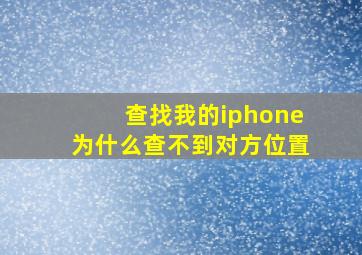 查找我的iphone
为什么查不到对方位置